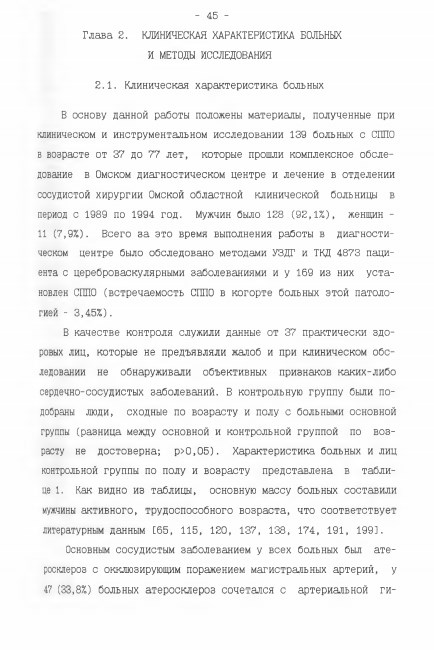 - 45 -

Глава 2. КЛИНИЧЕСКАЯ ХАРАКТЕРИСТИКА БОЛЬНЫХ И МЕТОДЫ ИССЛЕДОВАНИЯ

2.1. Клиническая характеристика больных

В основу данной работы положены материалы, полученные при клиническом и инструментальном исследовании 139 больных с СППО в возрасте от 37 до 77 лет, которые прошли комплексное обследование в Омском диагностическом центре и лечение в отделении сосудистой хирургии Омской областной клинической больницы в период с 1989 по 1994 год. Мужчин было 128 (92,1%), женщин - 11 (7,9%). Всего за это время выполнения работы в диагностическом центре было обследовано методами УЗДГ и ТКД 4873 пациента с цереброваскулярными заболеваниями и у 169 из них установлен СППО (встречаемость СППО в когорте больных этой патологией - 3,45%).

В качестве контроля служили данные от 37 практически здоровых лиц, которые не предъявляли жалоб и при клиническом обследовании не обнаруживали объективных признаков каких-либо сердечно-сосудистых заболеваний. В контрольную группу были подобраны люди, сходные по возрасту и полу с больными основной группы (разница между основной и контрольной группой по возрасту не достоверна; p>0,05). Характеристика больных и лиц контрольной группы по полу и возрасту представлена в таблице 1. Как видно из таблицы, основную массу больных составили мужчины активного, трудоспособного возраста, что соответствует литературным данным [65, 115, 120, 137, 138, 174, 191, 199].

Основным сосудистым заболеванием у всех больных был атеросклероз с окклюзирующим поражением магистральных артерий, у 47 (33,8%) больных атеросклероз сочетался с артериальной ги-